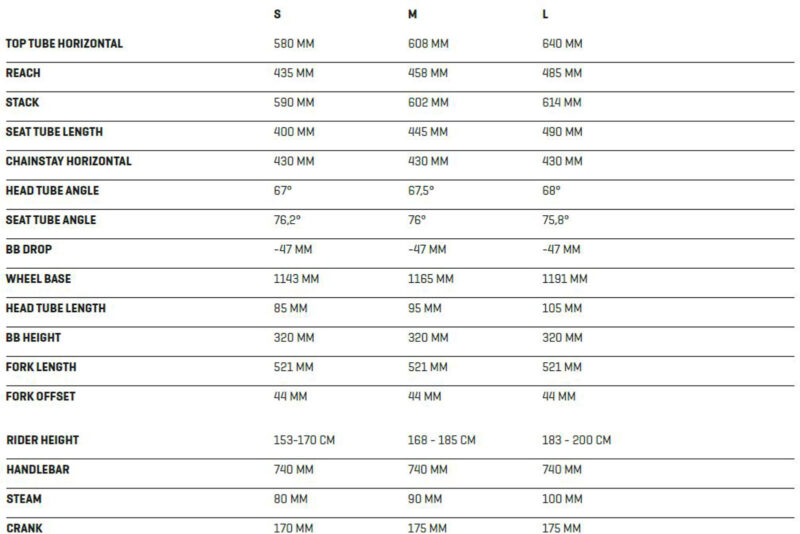 |  | S | M | L |
|---|---|---|---|
| TOP TUBE HORIZONTAL | 580 MM | 608 MM | 640 MM |
| REACH | 435 MM | 458 MM | 485 MM |
| STACK | 590 MM | 602 MM | 614 MM |
| SEAT TUBE LENGTH | 400 MM | 445 MM | 490 MM |
| CHAINSTAY HORIZONTAL | 430 MM | 430 MM | 430 MM |
| HEAD TUBE ANGLE | 67° | 67,5° | 68° |
| SEAT TUBE ANGLE | 76,2° | 76° | 75,8° |
| BB DROP | -47 MM | -47 MM | -47 MM |
| WHEEL BASE | 1143 MM | 1165 MM | 1191 MM |
| HEAD TUBE LENGTH | 85 MM | 95 MM | 105 MM |
| BB HEIGHT | 320 MM | 320 MM | 320 MM |
| FORK LENGTH | 521 MM | 521 MM | 521 MM |
| FORK OFFSET | 44 MM | 44 MM | 44 MM |
| RIDER HEIGHT | 153-170 CM | 168 - 185 CM | 183 - 200 CM |
| HANDLEBAR | 740 MM | 740 MM | 740 MM |
| STEAM | 80 MM | 90 MM | 100 MM |
| CRANK | 170 MM | 175 MM | 175 MM |